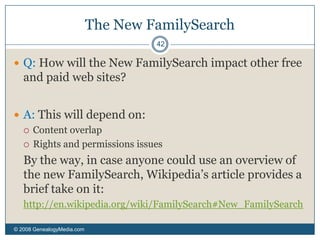 The New FamilySearch

42

Q: How will the New FamilySearch impact other free and paid web sites?

A: This will depend on:

Content overlap

Rights and permissions issues

By the way, in case anyone could use an overview of the new FamilySearch, Wikipedia's article provides a brief take on it:

http://en.wikipedia.org/wiki/FamilySearch#New_FamilySearch

© 2008 GenealogyMedia.com